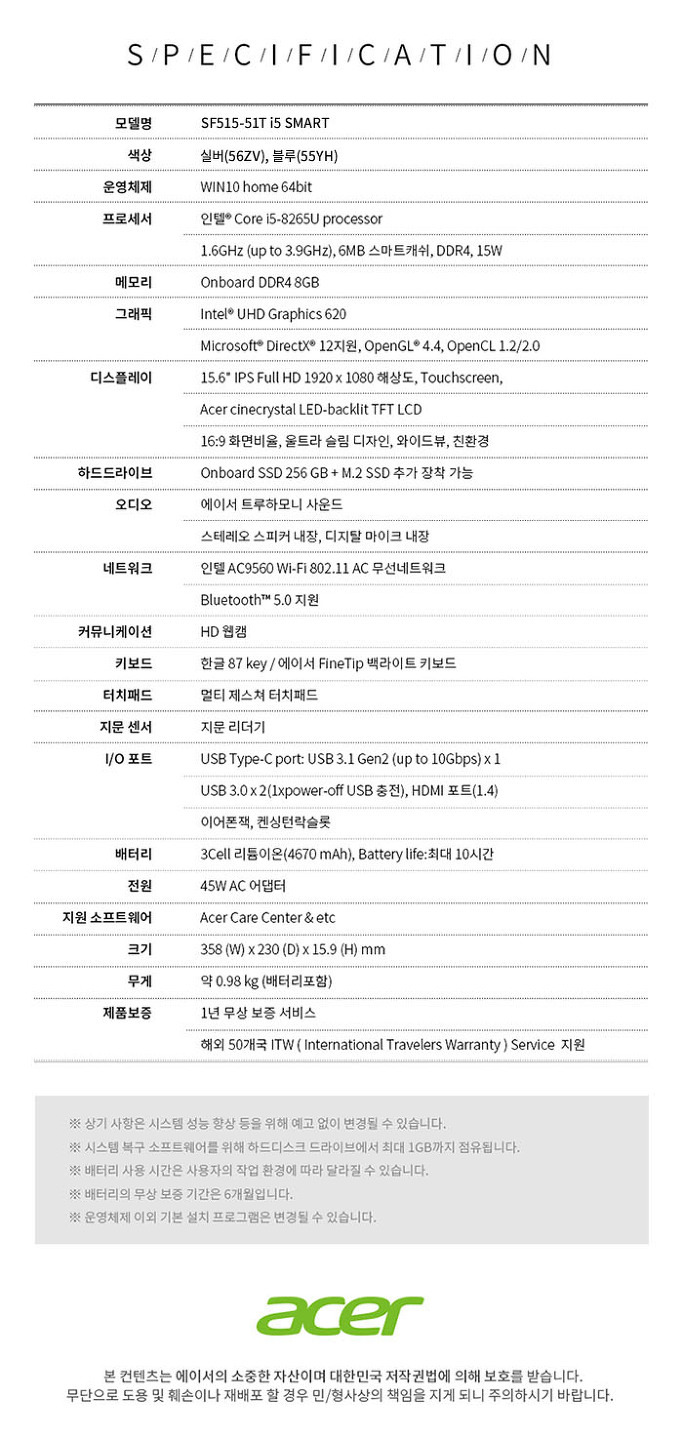 S/P/E/C/I/F/I/C/A/T/I/O/N

| | |
|---|---|
| 모델명 | SF515-51T i5 SMART |
| 색상 | 실버(56ZV), 블루(55YH) |
| 운영체제 | WIN10 home 64bit |
| 프로세서 | 인텔® Core i5-8265U processor |
| | 1.6GHz (up to 3.9GHz), 6MB 스마트캐쉬, DDR4, 15W |
| 메모리 | Onboard DDR4 8GB |
| 그래픽 | Intel® UHD Graphics 620 |
| | Microsoft® DirectX® 12지원, OpenGL® 4.4, OpenCL 1.2/2.0 |
| 디스플레이 | 15.6" IPS Full HD 1920 x 1080 해상도, Touchscreen, |
| | Acer cinecrystal LED-backlit TFT LCD |
| | 16:9 화면비율, 울트라 슬림 디자인, 와이드뷰, 친환경 |
| 하드드라이브 | Onboard SSD 256 GB + M.2 SSD 추가 장착 가능 |
| 오디오 | 에이서 트루하모니 사운드 |
| | 스테레오 스피커 내장, 디지탈 마이크 내장 |
| 네트워크 | 인텔 AC9560 Wi-Fi 802.11 AC 무선네트워크 |
| | Bluetooth™ 5.0 지원 |
| 커뮤니케이션 | HD 웹캠 |
| 키보드 | 한글 87 key / 에이서 FineTip 백라이트 키보드 |
| 터치패드 | 멀티 제스쳐 터치패드 |
| 지문 센서 | 지문 리더기 |
| I/O 포트 | USB Type-C port: USB 3.1 Gen2 (up to 10Gbps) x 1 |
| | USB 3.0 x 2(1xpower-off USB 충전), HDMI 포트(1.4) |
| | 이어폰잭, 켄싱턴락슬롯 |
| 배터리 | 3Cell 리튬이온(4670 mAh), Battery life:최대 10시간 |
| 전원 | 45W AC 어댑터 |
| 지원 소프트웨어 | Acer Care Center & etc |
| 크기 | 358 (W) x 230 (D) x 15.9 (H) mm |
| 무게 | 약 0.98 kg (배터리포함) |
| 제품보증 | 1년 무상 보증 서비스 |
| | 해외 50개국 ITW ( International Travelers Warranty ) Service 지원 |

※ 상기 사항은 시스템 성능 향상 등을 위해 예고 없이 변경될 수 있습니다.
※ 시스템 복구 소프트웨어를 위해 하드디스크 드라이브에서 최대 1GB까지 점유됩니다.
※ 배터리 사용 시간은 사용자의 작업 환경에 따라 달라질 수 있습니다.
※ 배터리의 무상 보증 기간은 6개월입니다.
※ 운영체제 이외 기본 설치 프로그램은 변경될 수 있습니다.

acer

본 컨텐츠는 에이서의 소중한 자산이며 대한민국 저작권법에 의해 보호를 받습니다.
무단으로 도용 및 훼손이나 재배포 할 경우 민/형사상의 책임을 지게 되니 주의하시기 바랍니다.